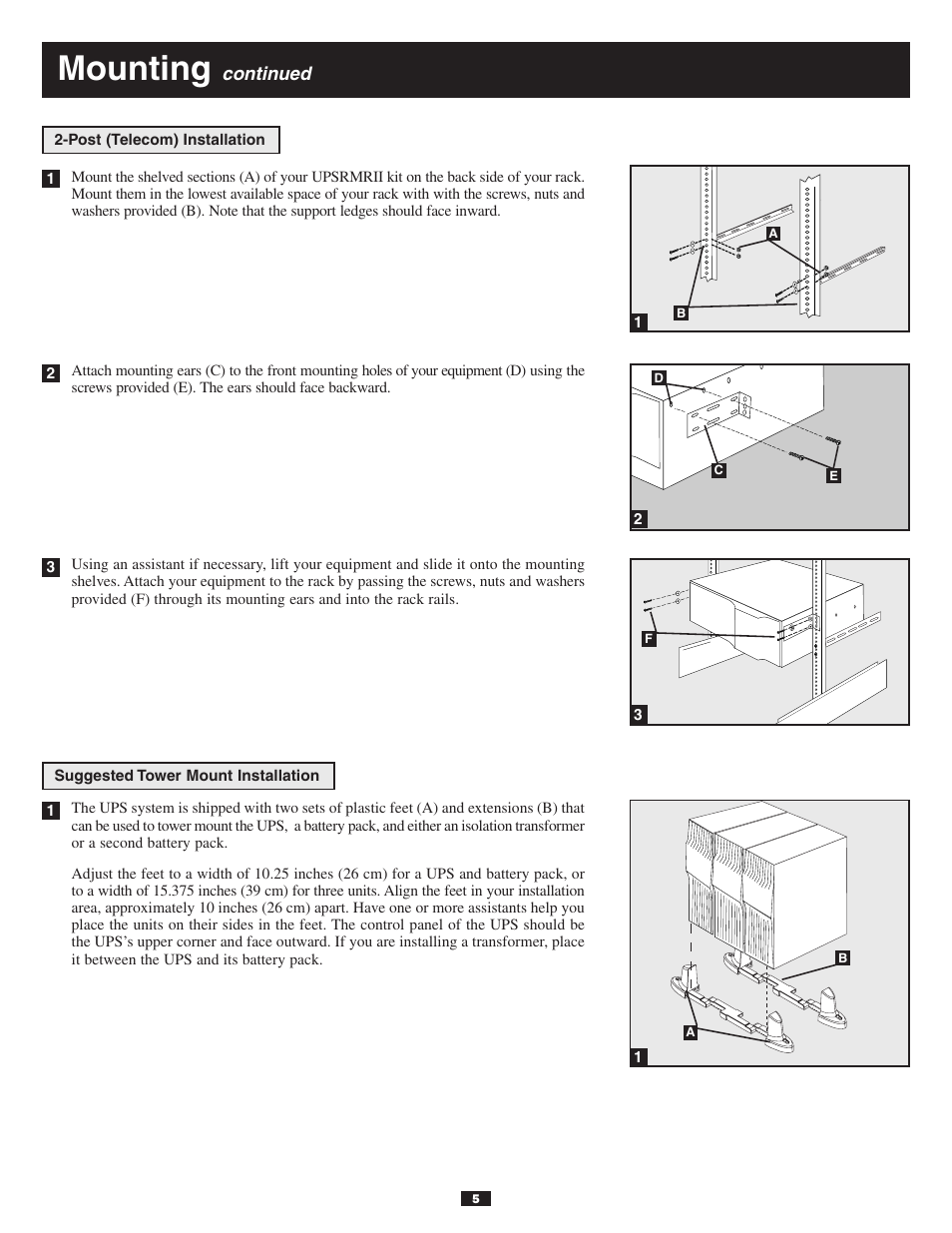 Mounting continued

2-Post (Telecom) Installation

1 Mount the shelved sections (A) of your UPSRMRII kit on the back side of your rack. Mount them in the lowest available space of your rack with with the screws, nuts and washers provided (B). Note that the support ledges should face inward.

A
B
1

2 Attach mounting ears (C) to the front mounting holes of your equipment (D) using the screws provided (E). The ears should face backward.

D
C
E
2

3 Using an assistant if necessary, lift your equipment and slide it onto the mounting shelves. Attach your equipment to the rack by passing the screws, nuts and washers provided (F) through its mounting ears and into the rack rails.

F
3

Suggested Tower Mount Installation

1 The UPS system is shipped with two sets of plastic feet (A) and extensions (B) that can be used to tower mount the UPS, a battery pack, and either an isolation transformer or a second battery pack.

Adjust the feet to a width of 10.25 inches (26 cm) for a UPS and battery pack, or to a width of 15.375 inches (39 cm) for three units. Align the feet in your installation area, approximately 10 inches (26 cm) apart. Have one or more assistants help you place the units on their sides in the feet. The control panel of the UPS should be the UPS's upper corner and face outward. If you are installing a transformer, place it between the UPS and its battery pack.

B
A
1

5